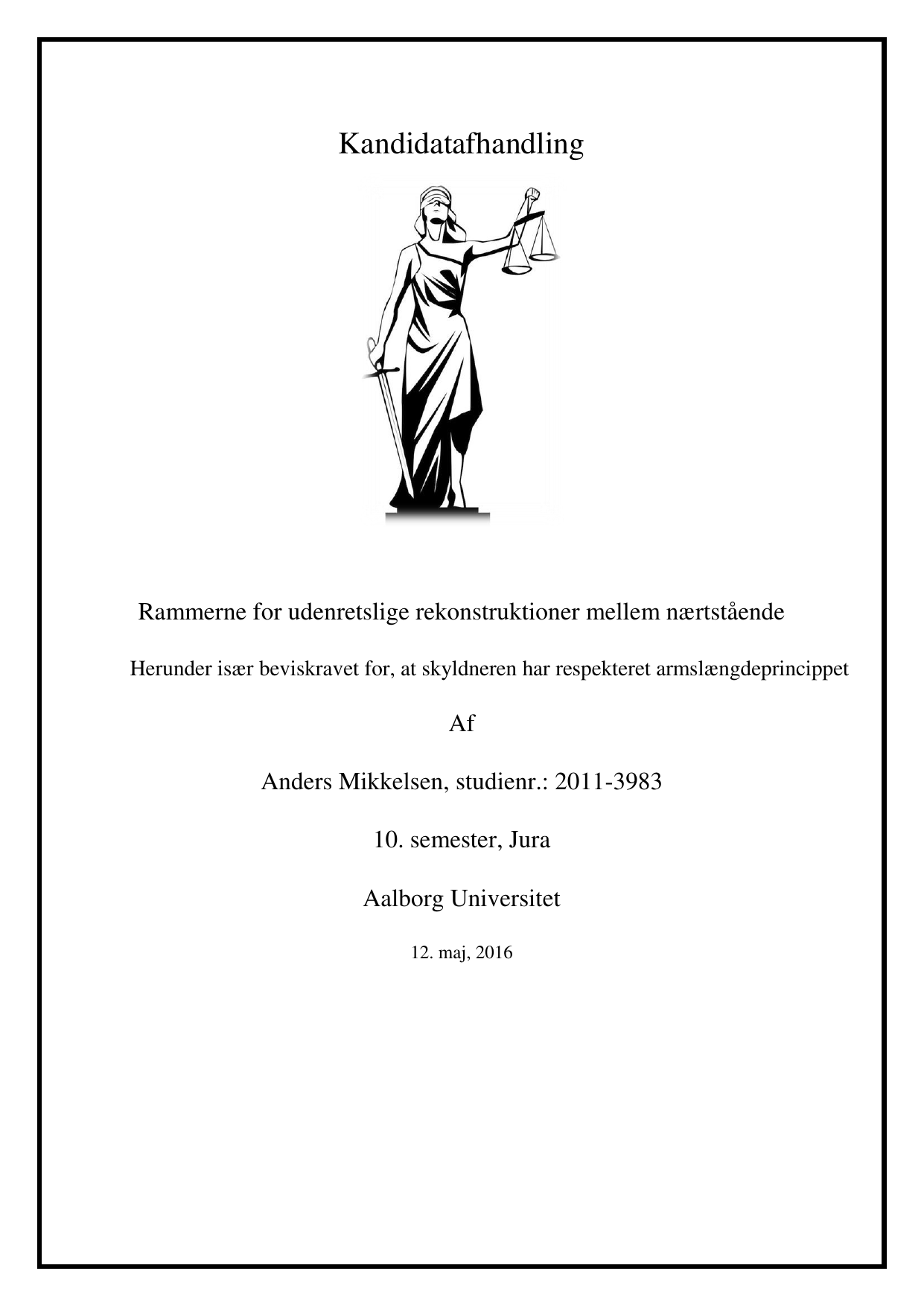 Kandidatafhandling

Rammerne for udenretslige rekonstruktioner mellem nærtstående

Herunder især beviskravet for, at skyldneren har respekteret armslængdeprincippet

Af

Anders Mikkelsen, studienr.: 2011-3983

10. semester, Jura

Aalborg Universitet

12. maj, 2016